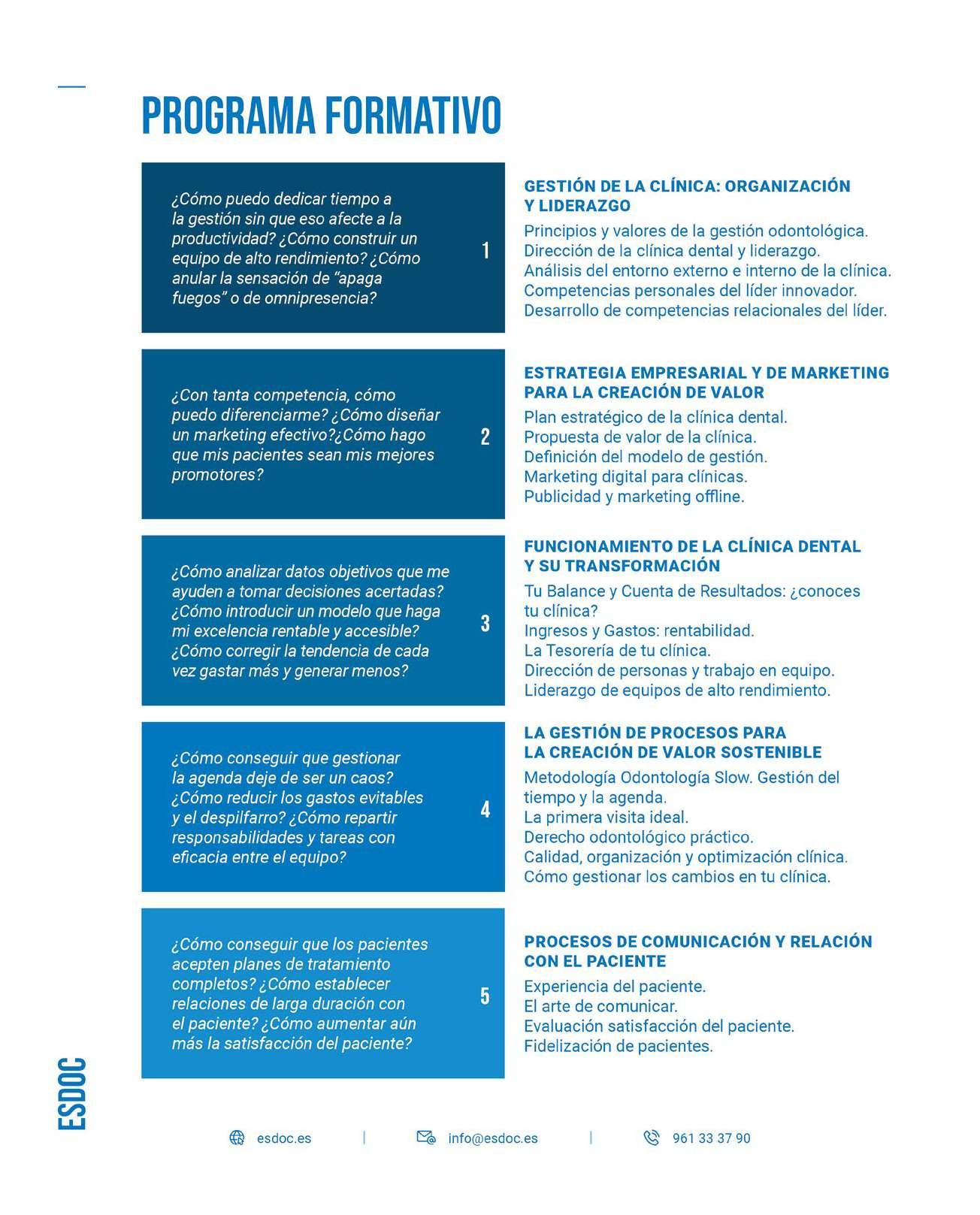 PROGRAMA FORMATIVO

¿Cómo puedo dedicar tiempo a la gestión sin que eso afecte a la productividad? ¿Cómo construir un equipo de alto rendimiento? ¿Cómo anular la sensación de "apaga fuegos" o de omnipresencia?

1

GESTIÓN DE LA CLÍNICA: ORGANIZACIÓN Y LIDERAZGO

Principios y valores de la gestión odontológica.
Dirección de la clínica dental y liderazgo.
Análisis del entorno externo e interno de la clínica.
Competencias personales del líder innovador.
Desarrollo de competencias relacionales del líder.

¿Con tanta competencia, cómo puedo diferenciarme? ¿Cómo diseñar un marketing efectivo?¿Cómo hago que mis pacientes sean mis mejores promotores?

2

ESTRATEGIA EMPRESARIAL Y DE MARKETING PARA LA CREACIÓN DE VALOR

Plan estratégico de la clínica dental.
Propuesta de valor de la clínica.
Definición del modelo de gestión.
Marketing digital para clínicas.
Publicidad y marketing offline.

¿Cómo analizar datos objetivos que me ayuden a tomar decisiones acertadas? ¿Cómo introducir un modelo que haga mi excelencia rentable y accesible? ¿Cómo corregir la tendencia de cada vez gastar más y generar menos?

3

FUNCIONAMIENTO DE LA CLÍNICA DENTAL Y SU TRANSFORMACIÓN

Tu Balance y Cuenta de Resultados: ¿conoces tu clínica?
Ingresos y Gastos: rentabilidad.
La Tesorería de tu clínica.
Dirección de personas y trabajo en equipo.
Liderazgo de equipos de alto rendimiento.

¿Cómo conseguir que gestionar la agenda deje de ser un caos? ¿Cómo reducir los gastos evitables y el despilfarro? ¿Cómo repartir responsabilidades y tareas con eficacia entre el equipo?

4

LA GESTIÓN DE PROCESOS PARA LA CREACIÓN DE VALOR SOSTENIBLE

Metodología Odontología Slow. Gestión del tiempo y la agenda.
La primera visita ideal.
Derecho odontológico práctico.
Calidad, organización y optimización clínica.
Cómo gestionar los cambios en tu clínica.

¿Cómo conseguir que los pacientes acepten planes de tratamiento completos? ¿Cómo establecer relaciones de larga duración con el paciente? ¿Cómo aumentar aún más la satisfacción del paciente?

5

PROCESOS DE COMUNICACIÓN Y RELACIÓN CON EL PACIENTE

Experiencia del paciente.
El arte de comunicar.
Evaluación satisfacción del paciente.
Fidelización de pacientes.

ESDOC

esdoc.es | info@esdoc.es | 961 33 37 90